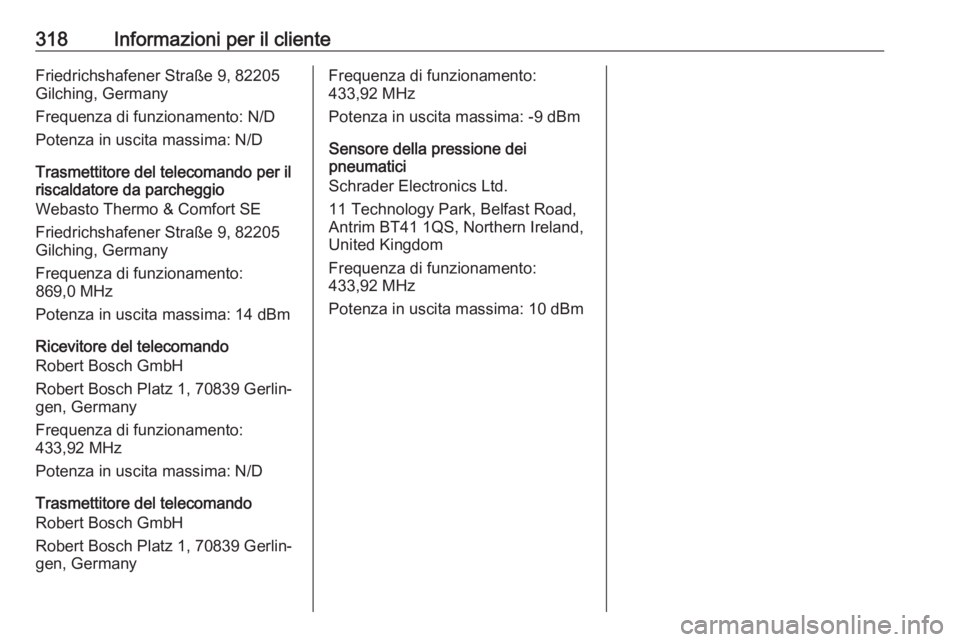 318 Informazioni per il cliente

Friedrichshafener Straße 9, 82205 Gilching, Germany

Frequenza di funzionamento: N/D

Potenza in uscita massima: N/D

Trasmettitore del telecomando per il riscaldatore da parcheggio
Webasto Thermo & Comfort SE

Friedrichshafener Straße 9, 82205 Gilching, Germany

Frequenza di funzionamento: 869,0 MHz

Potenza in uscita massima: 14 dBm

Ricevitore del telecomando
Robert Bosch GmbH

Robert Bosch Platz 1, 70839 Gerlingen, Germany

Frequenza di funzionamento: 433,92 MHz

Potenza in uscita massima: N/D

Trasmettitore del telecomando
Robert Bosch GmbH

Robert Bosch Platz 1, 70839 Gerlingen, Germany

Frequenza di funzionamento: 433,92 MHz

Potenza in uscita massima: -9 dBm

Sensore della pressione dei pneumatici
Schrader Electronics Ltd.

11 Technology Park, Belfast Road, Antrim BT41 1QS, Northern Ireland, United Kingdom

Frequenza di funzionamento: 433,92 MHz

Potenza in uscita massima: 10 dBm

carmanualsonline.info